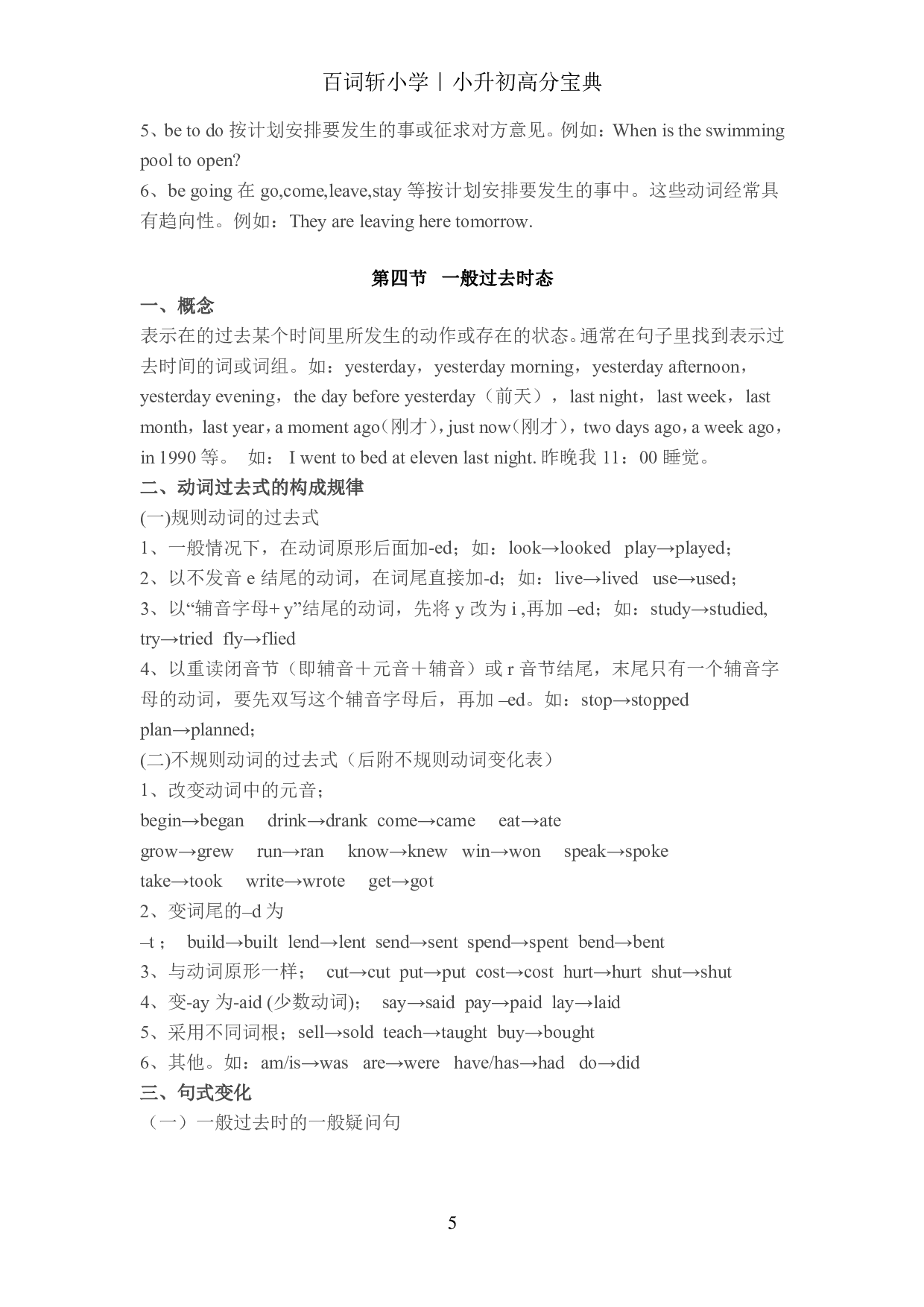 百词斩小学丨小升初高分宝典

5、be to do 按计划安排要发生的事或征求对方意见。例如：When is the swimming pool to open?

6、be going 在 go,come,leave,stay 等按计划安排要发生的事中。这些动词经常具有趋向性。例如：They are leaving here tomorrow.

第四节 一般过去时态

一、概念

表示在的过去某个时间里所发生的动作或存在的状态。通常在句子里找到表示过去时间的词或词组。如：yesterday，yesterday morning，yesterday afternoon，yesterday evening，the day before yesterday（前天），last night，last week，last month，last year，a moment ago（刚才），just now（刚才），two days ago，a week ago，in 1990 等。 如： I went to bed at eleven last night. 昨晚我 11：00 睡觉。

二、动词过去式的构成规律

(一)规则动词的过去式

1、一般情况下，在动词原形后面加-ed；如：look→looked play→played；

2、以不发音 e 结尾的动词，在词尾直接加-d；如：live→lived use→used；

3、以“辅音字母+ y”结尾的动词，先将 y 改为 i ,再加 –ed；如：study→studied, try→tried fly→flied

4、以重读闭音节（即辅音＋元音＋辅音）或 r 音节结尾，末尾只有一个辅音字母的动词，要先双写这个辅音字母后，再加 –ed。如：stop→stopped plan→planned；

(二)不规则动词的过去式（后附不规则动词变化表）

1、改变动词中的元音；

begin→began drink→drank come→came eat→ate

grow→grew run→ran know→knew win→won speak→spoke

take→took write→wrote get→got

2、变词尾的–d 为

–t； build→built lend→lent send→sent spend→spent bend→bent

3、与动词原形一样； cut→cut put→put cost→cost hurt→hurt shut→shut

4、变-ay 为-aid (少数动词)； say→said pay→paid lay→laid

5、采用不同词根；sell→sold teach→taught buy→bought

6、其他。如：am/is→was are→were have/has→had do→did

三、句式变化

（一）一般过去时的一般疑问句

5